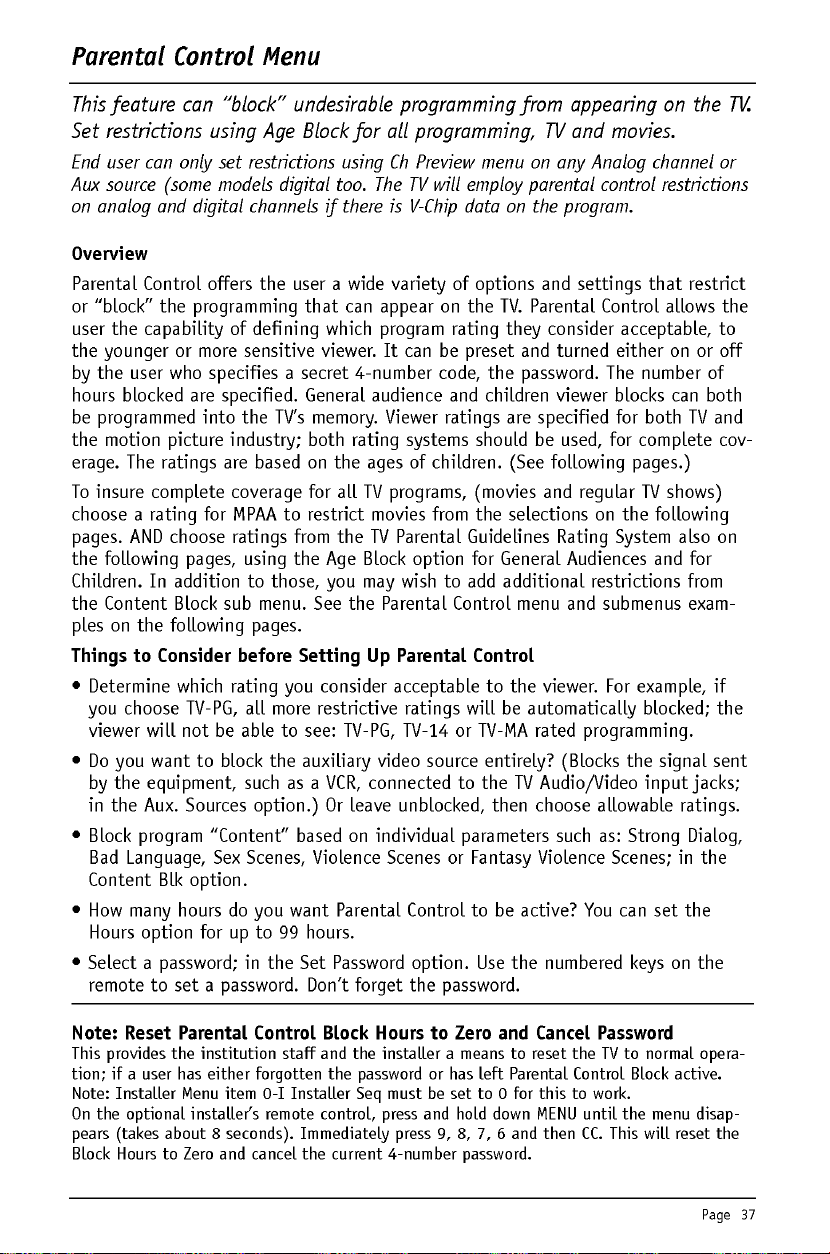 Parental Control Menu

This feature can "block" undesirable programming from appearing on the TV. Set restrictions using Age Block for all programming, TV and movies.

End user can only set restrictions using Ch Preview menu on any Analog channel or Aux source (some models digital too. The TV will employ parental control restrictions on analog and digital channels if there is V-Chip data on the program.

Overview

Parental Control offers the user a wide variety of options and settings that restrict or "block" the programming that can appear on the TV. Parental Control allows the user the capability of defining which program rating they consider acceptable, to the younger or more sensitive viewer. It can be preset and turned either on or off by the user who specifies a secret 4-number code, the password. The number of hours blocked are specified. General audience and children viewer blocks can both be programmed into the TV's memory. Viewer ratings are specified for both TV and the motion picture industry; both rating systems should be used, for complete coverage. The ratings are based on the ages of children. (See following pages.)

To insure complete coverage for all TV programs, (movies and regular TV shows) choose a rating for MPAA to restrict movies from the selections on the following pages. AND choose ratings from the TV Parental Guidelines Rating System also on the following pages, using the Age Block option for General Audiences and for Children. In addition to those, you may wish to add additional restrictions from the Content Block sub menu. See the Parental Control menu and submenus examples on the following pages.

Things to Consider before Setting Up Parental Control

• Determine which rating you consider acceptable to the viewer. For example, if you choose TV-PG, all more restrictive ratings will be automatically blocked; the viewer will not be able to see: TV-PG, TV-14 or TV-MA rated programming.

• Do you want to block the auxiliary video source entirely? (Blocks the signal sent by the equipment, such as a VCR, connected to the TV Audio/Video input jacks; in the Aux. Sources option.) Or leave unblocked, then choose allowable ratings.

• Block program "Content" based on individual parameters such as: Strong Dialog, Bad Language, Sex Scenes, Violence Scenes or Fantasy Violence Scenes; in the Content Blk option.

• How many hours do you want Parental Control to be active? You can set the Hours option for up to 99 hours.

• Select a password; in the Set Password option. Use the numbered keys on the remote to set a password. Don't forget the password.

Note: Reset Parental Control Block Hours to Zero and Cancel Password

This provides the institution staff and the installer a means to reset the TV to normal operation; if a user has either forgotten the password or has left Parental Control Block active.
Note: Installer Menu item 0-I Installer Seq must be set to 0 for this to work.
On the optional installer's remote control, press and hold down MENU until the menu disappears (takes about 8 seconds). Immediately press 9, 8, 7, 6 and then CC. This will reset the Block Hours to Zero and cancel the current 4-number password.

Page 37